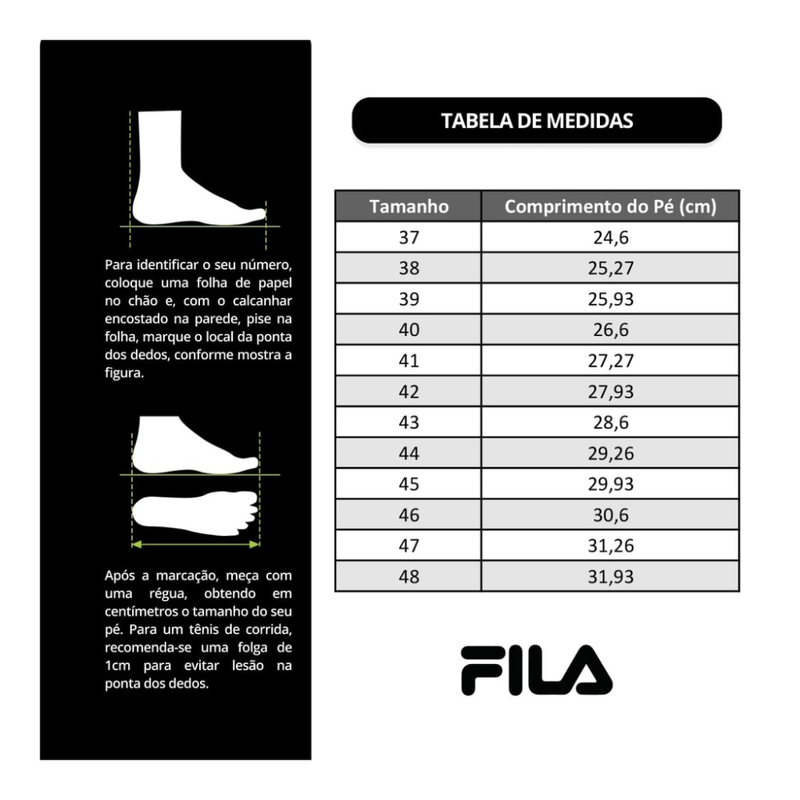 Para identificar o seu número, coloque uma folha de papel no chão e, com o calcanhar encostado na parede, pise na folha, marque o local da ponta dos dedos, conforme mostra a figura.

Após a marcação, meça com uma régua, obtendo em centímetros o tamanho do seu pé. Para um tênis de corrida, recomenda-se uma folga de 1cm para evitar lesão na ponta dos dedos.

TABELA DE MEDIDAS

| Tamanho | Comprimento do Pé (cm) |
|---|---|
| 37 | 24,6 |
| 38 | 25,27 |
| 39 | 25,93 |
| 40 | 26,6 |
| 41 | 27,27 |
| 42 | 27,93 |
| 43 | 28,6 |
| 44 | 29,26 |
| 45 | 29,93 |
| 46 | 30,6 |
| 47 | 31,26 |
| 48 | 31,93 |

FILA